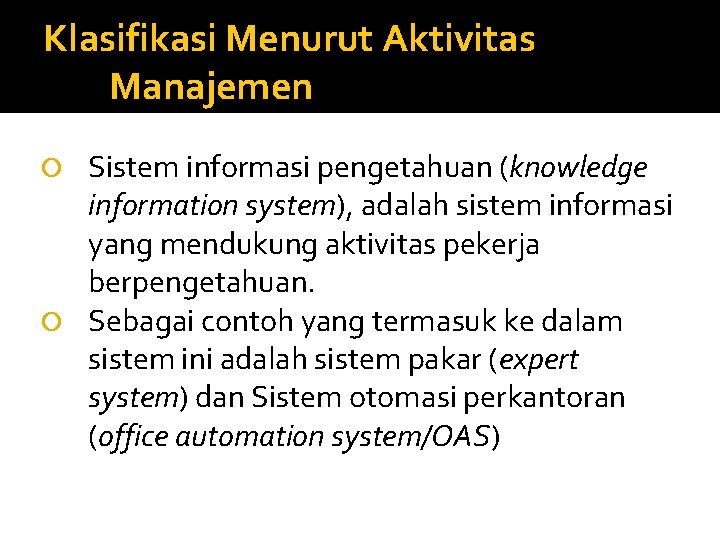 Klasifikasi Menurut Aktivitas Manajemen

Sistem informasi pengetahuan (knowledge information system), adalah sistem informasi yang mendukung aktivitas pekerja berpengetahuan.

Sebagai contoh yang termasuk ke dalam sistem ini adalah sistem pakar (expert system) dan Sistem otomasi perkantoran (office automation system/OAS)